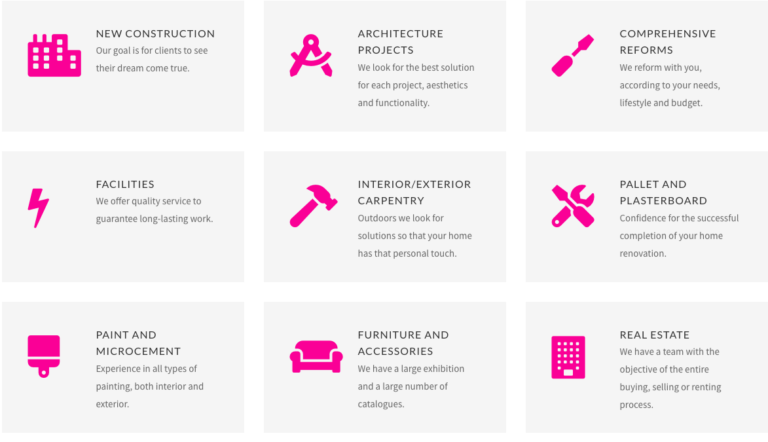 NEW CONSTRUCTION
Our goal is for clients to see their dream come true.

ARCHITECTURE PROJECTS
We look for the best solution for each project, aesthetics and functionality.

COMPREHENSIVE REFORMS
We reform with you, according to your needs, lifestyle and budget.

FACILITIES
We offer quality service to guarantee long-lasting work.

INTERIOR/EXTERIOR CARPENTRY
Outdoors we look for solutions so that your home has that personal touch.

PALLET AND PLASTERBOARD
Confidence for the successful completion of your home renovation.

PAINT AND MICROCEMENT
Experience in all types of painting, both interior and exterior.

FURNITURE AND ACCESSORIES
We have a large exhibition and a large number of catalogues.

REAL ESTATE
We have a team with the objective of the entire buying, selling or renting process.